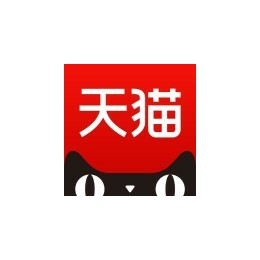 天猫